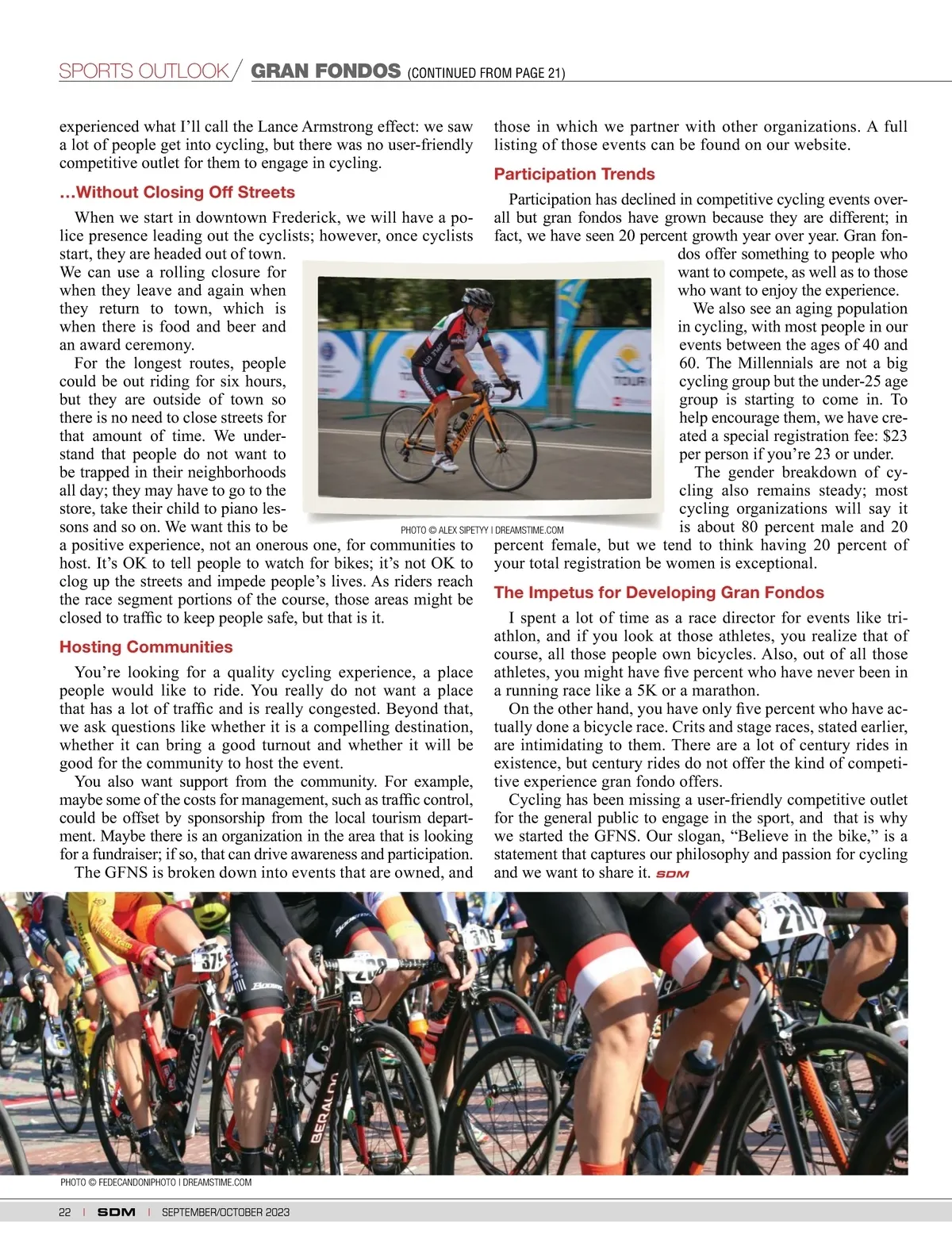 SPORTS OUTLOOK / GRAN FONDOS (CONTINUED FROM PAGE 21)

experienced what I'll call the Lance Armstrong effect: we saw a lot of people get into cycling, but there was no user-friendly competitive outlet for them to engage in cycling.

…Without Closing Off Streets

When we start in downtown Frederick, we will have a police presence leading out the cyclists; however, once cyclists start, they are headed out of town. We can use a rolling closure for when they leave and again when they return to town, which is when there is food and beer and an award ceremony.

For the longest routes, people could be out riding for six hours, but they are outside of town so there is no need to close streets for that amount of time. We understand that people do not want to be trapped in their neighborhoods all day; they may have to go to the store, take their child to piano lessons and so on. We want this to be a positive experience, not an onerous one, for communities to host. It's OK to tell people to watch for bikes; it's not OK to clog up the streets and impede people's lives. As riders reach the race segment portions of the course, those areas might be closed to traffic to keep people safe, but that is it.

Hosting Communities

You're looking for a quality cycling experience, a place people would like to ride. You really do not want a place that has a lot of traffic and is really congested. Beyond that, we ask questions like whether it is a compelling destination, whether it can bring a good turnout and whether it will be good for the community to host the event.

You also want support from the community. For example, maybe some of the costs for management, such as traffic control, could be offset by sponsorship from the local tourism department. Maybe there is an organization in the area that is looking for a fundraiser; if so, that can drive awareness and participation.

The GFNS is broken down into events that are owned, and those in which we partner with other organizations. A full listing of those events can be found on our website.

Participation Trends

Participation has declined in competitive cycling events overall but gran fondos have grown because they are different; in fact, we have seen 20 percent growth year over year. Gran fondos offer something to people who want to compete, as well as to those who want to enjoy the experience.

We also see an aging population in cycling, with most people in our events between the ages of 40 and 60. The Millennials are not a big cycling group but the under-25 age group is starting to come in. To help encourage them, we have created a special registration fee: $23 per person if you're 23 or under.

The gender breakdown of cycling also remains steady; most cycling organizations will say it is about 80 percent male and 20 percent female, but we tend to think having 20 percent of your total registration be women is exceptional.

The Impetus for Developing Gran Fondos

I spent a lot of time as a race director for events like triathlon, and if you look at those athletes, you realize that of course, all those people own bicycles. Also, out of all those athletes, you might have five percent who have never been in a running race like a 5K or a marathon.

On the other hand, you have only five percent who have actually done a bicycle race. Crits and stage races, stated earlier, are intimidating to them. There are a lot of century rides in existence, but century rides do not offer the kind of competitive experience gran fondo offers.

Cycling has been missing a user-friendly competitive outlet for the general public to engage in the sport, and that is why we started the GFNS. Our slogan, "Believe in the bike," is a statement that captures our philosophy and passion for cycling and we want to share it. SDM

PHOTO © ALEX SIPETYY | DREAMSTIME.COM

PHOTO © FEDECANDONIPHOTO | DREAMSTIME.COM

22 | SDM | SEPTEMBER/OCTOBER 2023